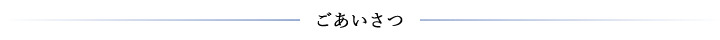 ごあいさつ